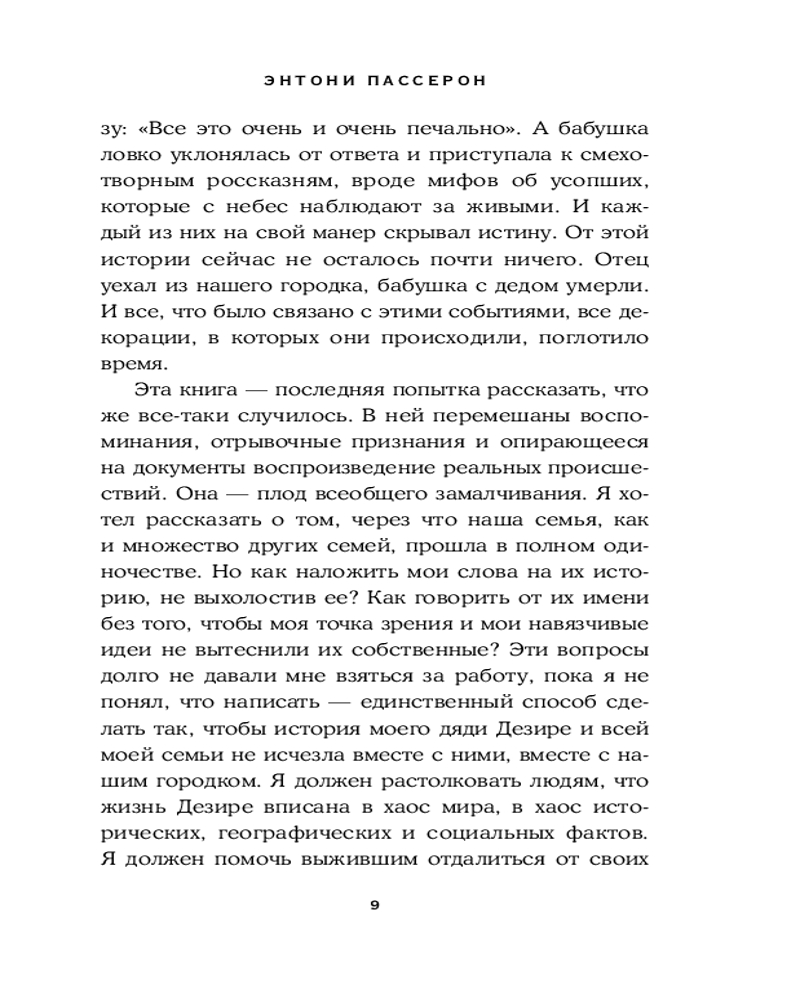 ЭНТОНИ ПАССЕРОН

зу: «Все это очень и очень печально». А бабушка ловко уклонялась от ответа и приступала к смехотворным россказням, вроде мифов об усопших, которые с небес наблюдают за живыми. И каждый из них на свой манер скрывал истину. От этой истории сейчас не осталось почти ничего. Отец уехал из нашего городка, бабушка с дедом умерли. И все, что было связано с этими событиями, все декорации, в которых они происходили, поглотило время.

Эта книга — последняя попытка рассказать, что же все-таки случилось. В ней перемешаны воспоминания, отрывочные признания и опирающееся на документы воспроизведение реальных происшествий. Она — плод всеобщего замалчивания. Я хотел рассказать о том, через что наша семья, как и множество других семей, прошла в полном одиночестве. Но как наложить мои слова на их историю, не выхолостив ее? Как говорить от их имени без того, чтобы моя точка зрения и мои навязчивые идеи не вытеснили их собственные? Эти вопросы долго не давали мне взяться за работу, пока я не понял, что написать — единственный способ сделать так, чтобы история моего дяди Дезире и всей моей семьи не исчезла вместе с ними, вместе с нашим городком. Я должен растолковать людям, что жизнь Дезире вписана в хаос мира, в хаос исторических, географических и социальных фактов. Я должен помочь выжившим отдалиться от своих

9